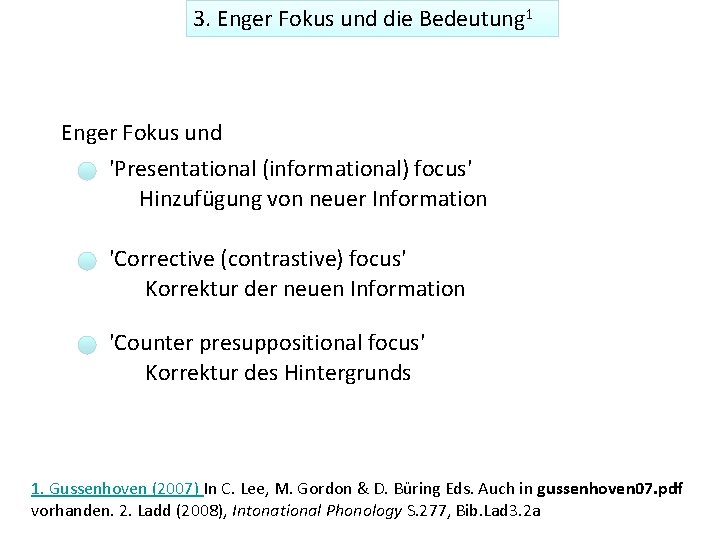 3. Enger Fokus und die Bedeutung$^{1}$

Enger Fokus und

• 'Presentational (informational) focus'
Hinzufügung von neuer Information

• 'Corrective (contrastive) focus'
Korrektur der neuen Information

• 'Counter presuppositional focus'
Korrektur des Hintergrunds

1. Gussenhoven (2007) In C. Lee, M. Gordon & D. Büring Eds. Auch in gussenhoven07.pdf vorhanden. 2. Ladd (2008), Intonational Phonology S.277, Bib.Lad3.2a